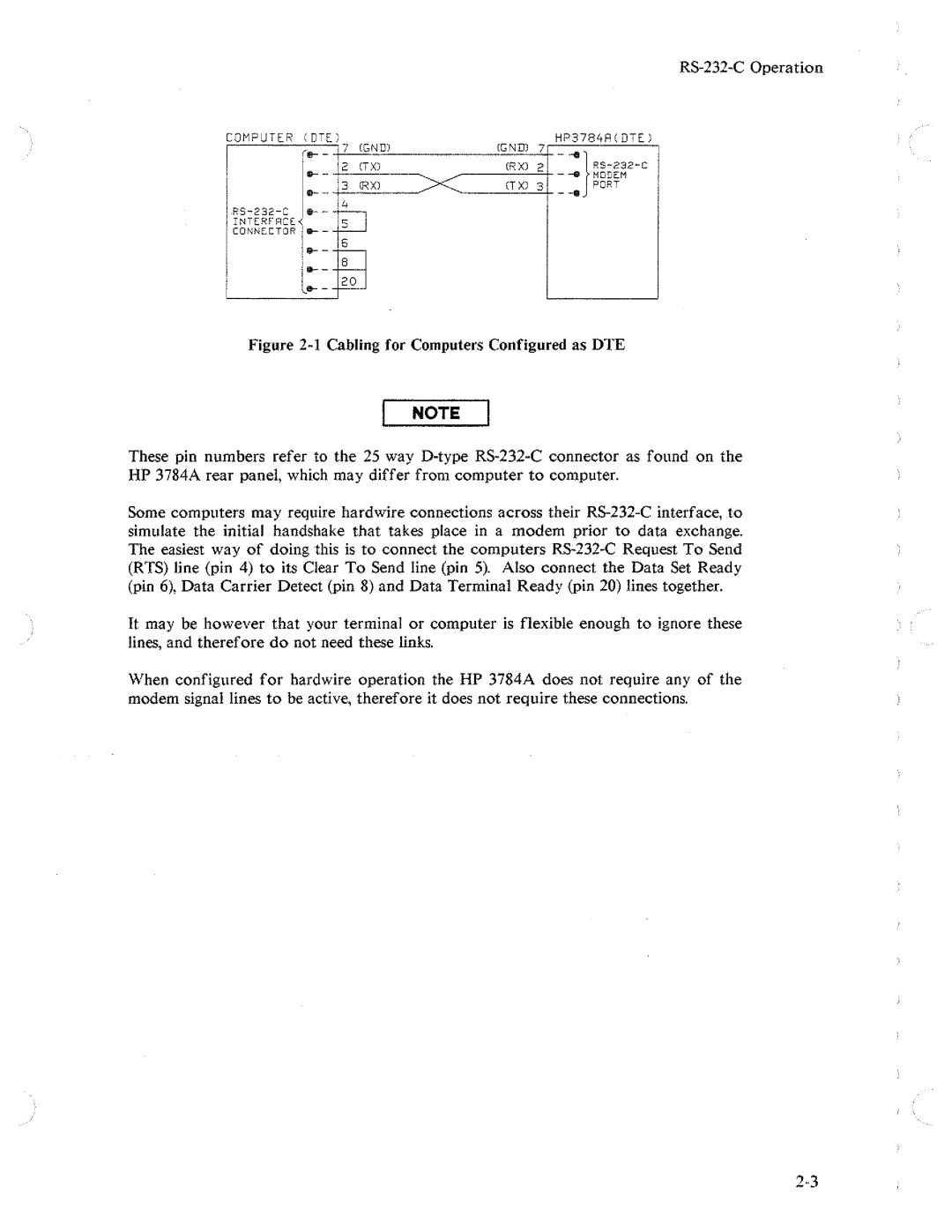 RS-232-C Operation

COMPUTER (DTE)

7 (GND)
2 (TX)
3 (RX)
4
5
6
8
20

RS-232-C INTERFACE CONNECTOR

HP3784A(DTE)

(GND) 7
(RX) 2
(TX) 3

RS-232-C MODEM PORT

Figure 2-1 Cabling for Computers Configured as DTE

NOTE

These pin numbers refer to the 25 way D-type RS-232-C connector as found on the HP 3784A rear panel, which may differ from computer to computer.

Some computers may require hardwire connections across their RS-232-C interface, to simulate the initial handshake that takes place in a modem prior to data exchange. The easiest way of doing this is to connect the computers RS-232-C Request To Send (RTS) line (pin 4) to its Clear To Send line (pin 5). Also connect the Data Set Ready (pin 6), Data Carrier Detect (pin 8) and Data Terminal Ready (pin 20) lines together.

It may be however that your terminal or computer is flexible enough to ignore these lines, and therefore do not need these links.

When configured for hardwire operation the HP 3784A does not require any of the modem signal lines to be active, therefore it does not require these connections.

2-3